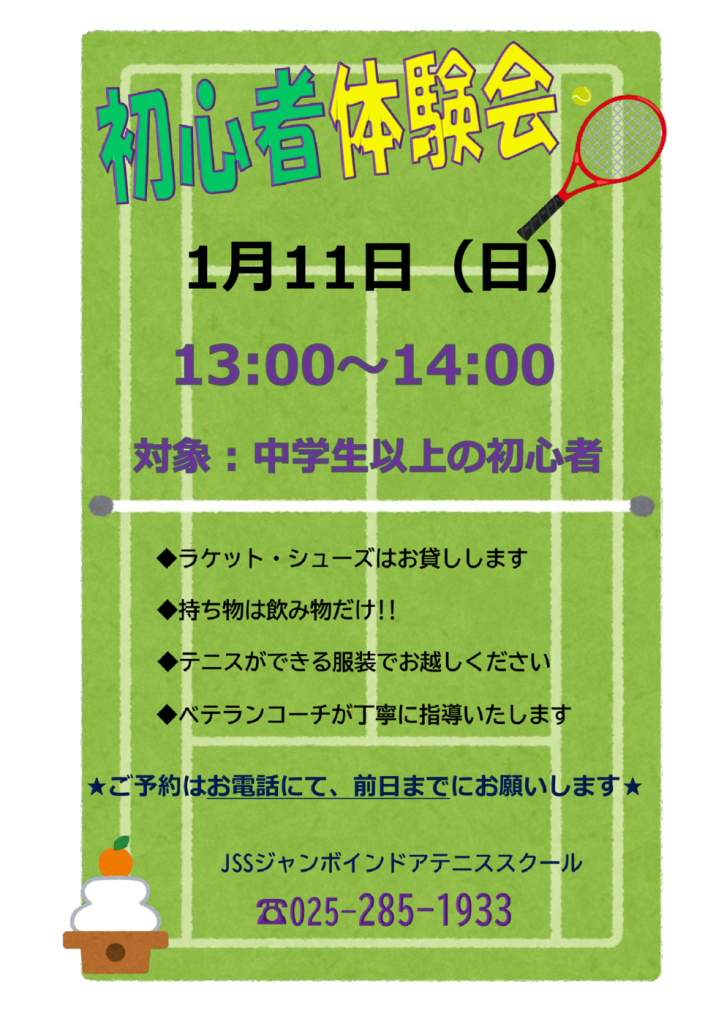 初心者体験会

1月11日（日）

13:00～14:00

対象：中学生以上の初心者

◆ラケット・シューズはお貸しします

◆持ち物は飲み物だけ!!

◆テニスができる服装でお越しください

◆ベテランコーチが丁寧に指導いたします

★ご予約はお電話にて、前日までにお願いします★

JSSジャンボインドアテニススクール

☎025-285-1933